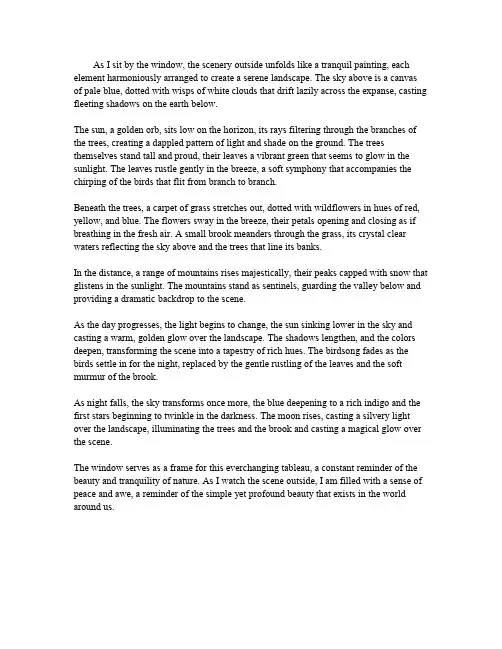 As I sit by the window, the scenery outside unfolds like a tranquil painting, each element harmoniously arranged to create a serene landscape. The sky above is a canvas of pale blue, dotted with wisps of white clouds that drift lazily across the expanse, casting fleeting shadows on the earth below.

The sun, a golden orb, sits low on the horizon, its rays filtering through the branches of the trees, creating a dappled pattern of light and shade on the ground. The trees themselves stand tall and proud, their leaves a vibrant green that seems to glow in the sunlight. The leaves rustle gently in the breeze, a soft symphony that accompanies the chirping of the birds that flit from branch to branch.

Beneath the trees, a carpet of grass stretches out, dotted with wildflowers in hues of red, yellow, and blue. The flowers sway in the breeze, their petals opening and closing as if breathing in the fresh air. A small brook meanders through the grass, its crystal clear waters reflecting the sky above and the trees that line its banks.

In the distance, a range of mountains rises majestically, their peaks capped with snow that glistens in the sunlight. The mountains stand as sentinels, guarding the valley below and providing a dramatic backdrop to the scene.

As the day progresses, the light begins to change, the sun sinking lower in the sky and casting a warm, golden glow over the landscape. The shadows lengthen, and the colors deepen, transforming the scene into a tapestry of rich hues. The birdsong fades as the birds settle in for the night, replaced by the gentle rustling of the leaves and the soft murmur of the brook.

As night falls, the sky transforms once more, the blue deepening to a rich indigo and the first stars beginning to twinkle in the darkness. The moon rises, casting a silvery light over the landscape, illuminating the trees and the brook and casting a magical glow over the scene.

The window serves as a frame for this everchanging tableau, a constant reminder of the beauty and tranquility of nature. As I watch the scene outside, I am filled with a sense of peace and awe, a reminder of the simple yet profound beauty that exists in the world around us.